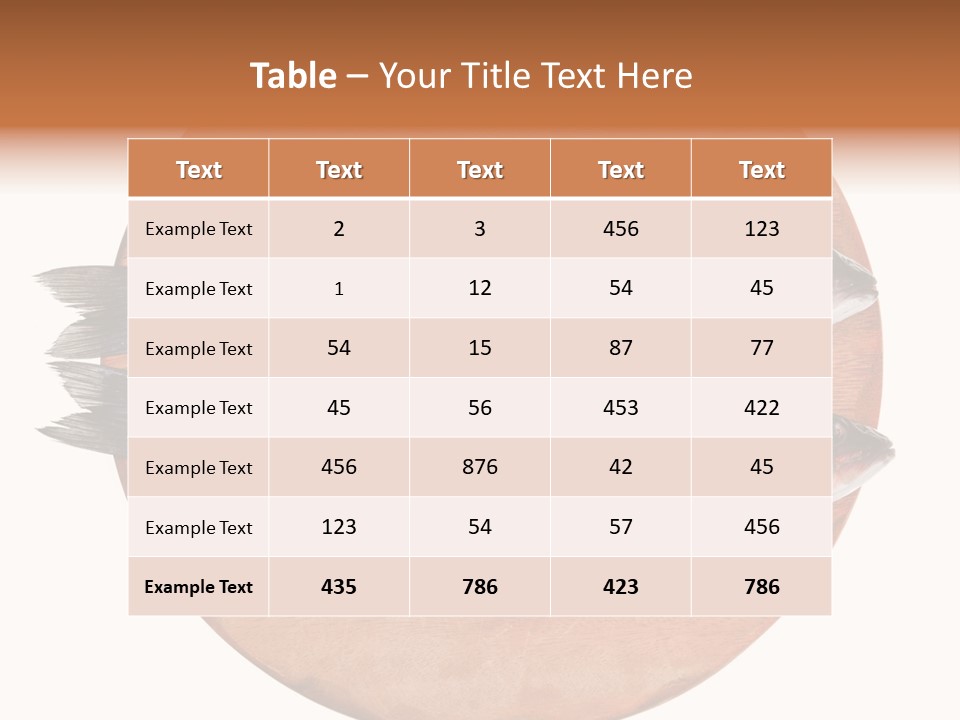 Table – Your Title Text Here

| Text | Text | Text | Text | Text |
|---|---|---|---|---|
| Example Text | 2 | 3 | 456 | 123 |
| Example Text | 1 | 12 | 54 | 45 |
| Example Text | 54 | 15 | 87 | 77 |
| Example Text | 45 | 56 | 453 | 422 |
| Example Text | 456 | 876 | 42 | 45 |
| Example Text | 123 | 54 | 57 | 456 |
| Example Text | 435 | 786 | 423 | 786 |